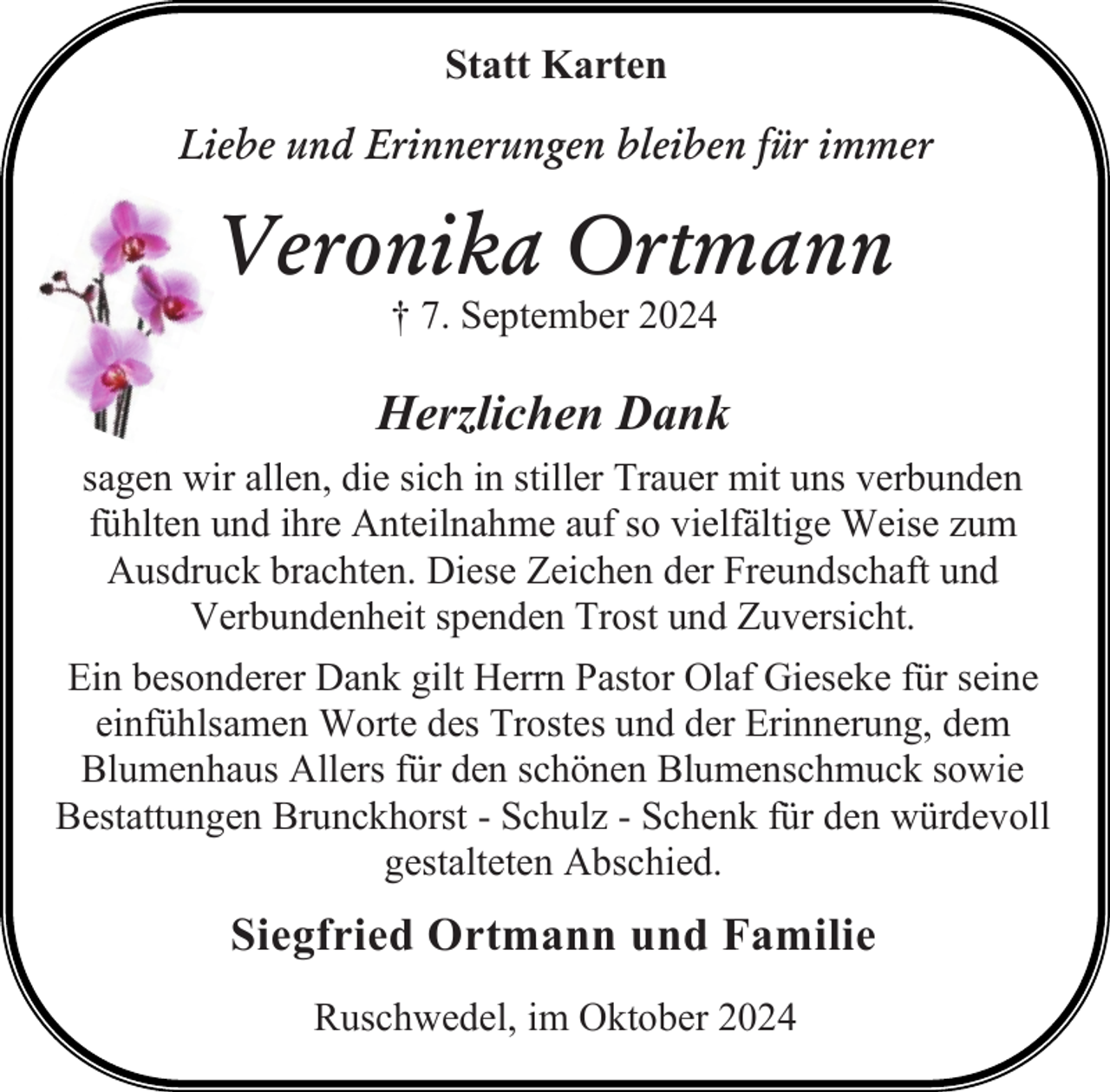 Statt Karten

Liebe und Erinnerungen bleiben für immer

Veronika Ortmann

† 7. September 2024

Herzlichen Dank

sagen wir allen, die sich in stiller Trauer mit uns verbunden fühlten und ihre Anteilnahme auf so vielfältige Weise zum Ausdruck brachten. Diese Zeichen der Freundschaft und Verbundenheit spenden Trost und Zuversicht.

Ein besonderer Dank gilt Herrn Pastor Olaf Gieseke für seine einfühlsamen Worte des Trostes und der Erinnerung, dem Blumenhaus Allers für den schönen Blumenschmuck sowie Bestattungen Brunckhorst - Schulz - Schenk für den würdevoll gestalteten Abschied.

Siegfried Ortmann und Familie

Ruschwedel, im Oktober 2024